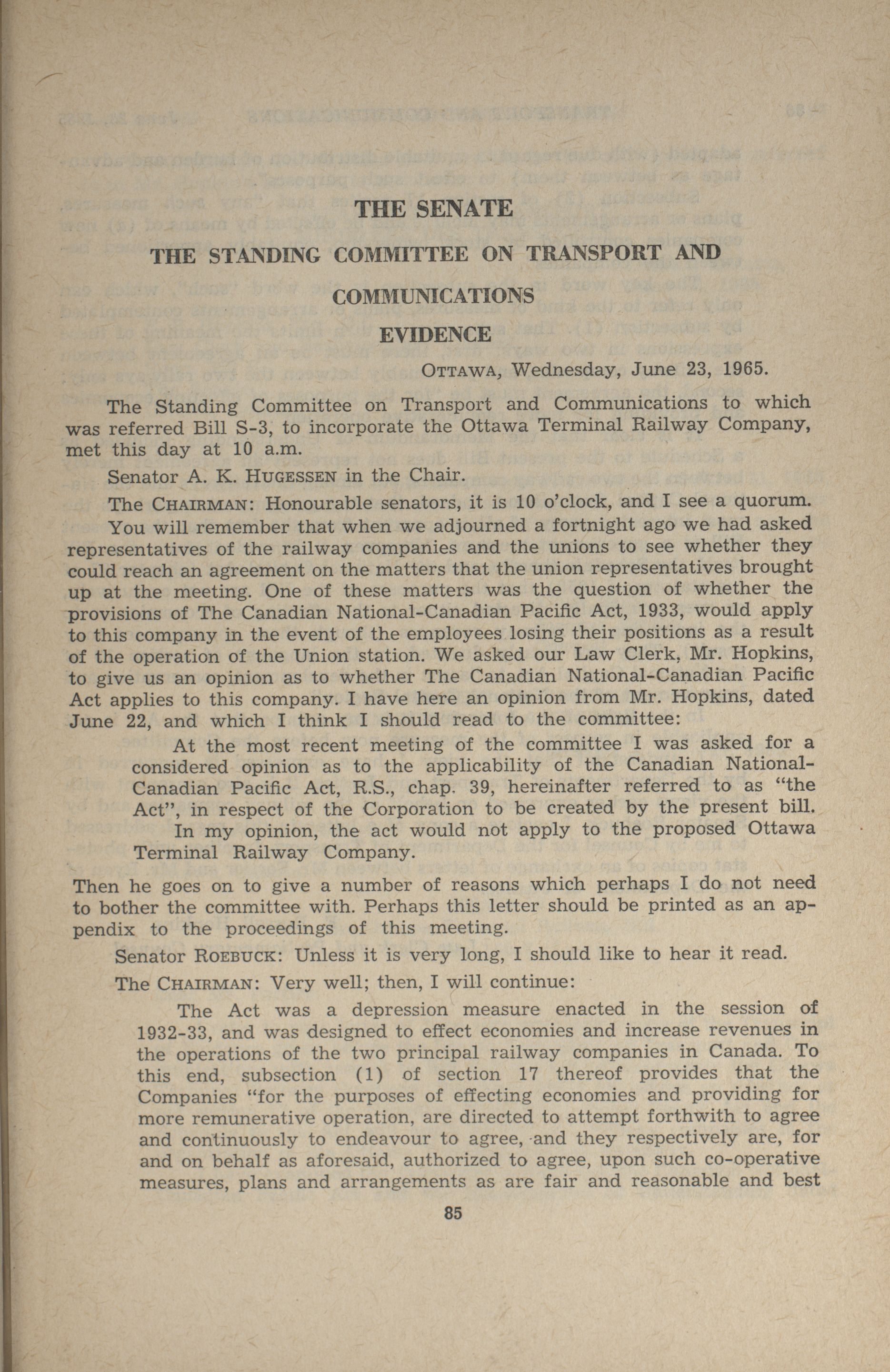 THE SENATE

THE STANDING COMMITTEE ON TRANSPORT AND COMMUNICATIONS

EVIDENCE

OTTAWA, Wednesday, June 23, 1965.

The Standing Committee on Transport and Communications to which was referred Bill S-3, to incorporate the Ottawa Terminal Railway Company, met this day at 10 a.m.

Senator A. K. HUGESSEN in the Chair.

The CHAIRMAN: Honourable senators, it is 10 o'clock, and I see a quorum.

You will remember that when we adjourned a fortnight ago we had asked representatives of the railway companies and the unions to see whether they could reach an agreement on the matters that the union representatives brought up at the meeting. One of these matters was the question of whether the provisions of The Canadian National-Canadian Pacific Act, 1933, would apply to this company in the event of the employees losing their positions as a result of the operation of the Union station. We asked our Law Clerk, Mr. Hopkins, to give us an opinion as to whether The Canadian National-Canadian Pacific Act applies to this company. I have here an opinion from Mr. Hopkins, dated June 22, and which I think I should read to the committee:

At the most recent meeting of the committee I was asked for a considered opinion as to the applicability of the Canadian National-Canadian Pacific Act, R.S., chap. 39, hereinafter referred to as "the Act", in respect of the Corporation to be created by the present bill.

In my opinion, the act would not apply to the proposed Ottawa Terminal Railway Company.

Then he goes on to give a number of reasons which perhaps I do not need to bother the committee with. Perhaps this letter should be printed as an appendix to the proceedings of this meeting.

Senator ROEBUCK: Unless it is very long, I should like to hear it read.

The CHAIRMAN: Very well; then, I will continue:

The Act was a depression measure enacted in the session of 1932-33, and was designed to effect economies and increase revenues in the operations of the two principal railway companies in Canada. To this end, subsection (1) of section 17 thereof provides that the Companies "for the purposes of effecting economies and providing for more remunerative operation, are directed to attempt forthwith to agree and continuously to endeavour to agree, and they respectively are, for and on behalf as aforesaid, authorized to agree, upon such co-operative measures, plans and arrangements as are fair and reasonable and best

85